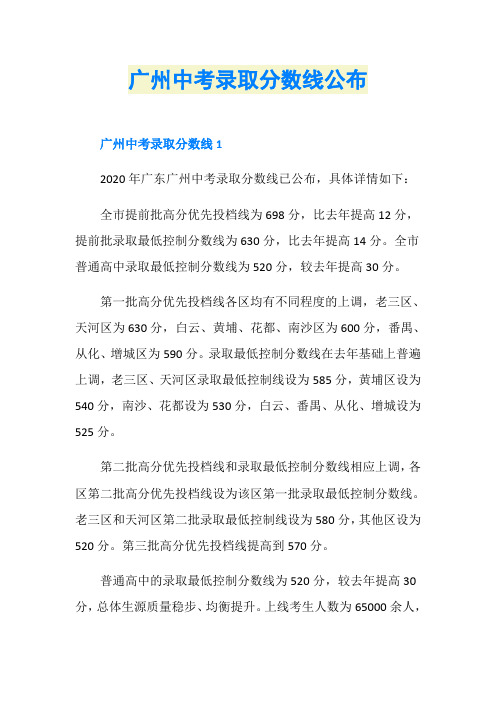 广州中考录取分数线公布

广州中考录取分数线 1

2020 年广东广州中考录取分数线已公布，具体详情如下：

全市提前批高分优先投档线为 698 分，比去年提高 12 分，提前批录取最低控制分数线为 630 分，比去年提高 14 分。全市普通高中录取最低控制分数线为 520 分，较去年提高 30 分。

第一批高分优先投档线各区均有不同程度的上调，老三区、天河区为 630 分，白云、黄埔、花都、南沙区为 600 分，番禺、从化、增城区为 590 分。录取最低控制分数线在去年基础上普遍上调，老三区、天河区录取最低控制线设为 585 分，黄埔区设为 540 分，南沙、花都设为 530 分，白云、番禺、从化、增城设为 525 分。

第二批高分优先投档线和录取最低控制分数线相应上调，各区第二批高分优先投档线设为该区第一批录取最低控制分数线。老三区和天河区第二批录取最低控制线设为 580 分，其他区设为 520 分。第三批高分优先投档线提高到 570 分。

普通高中的录取最低控制分数线为 520 分，较去年提高 30 分，总体生源质量稳步、均衡提升。上线考生人数为 65000 余人，